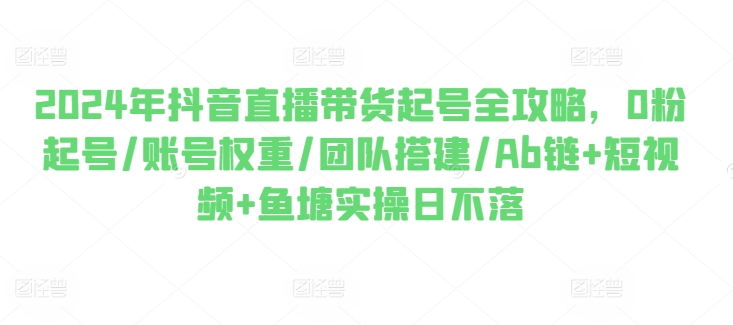 图怪兽 图怪兽 图怪兽

2024年抖音直播带货起号全攻略，0粉起号/账号权重/团队搭建/Ab链+短视频+鱼塘实操日不落

图怪兽 图怪兽 图怪兽